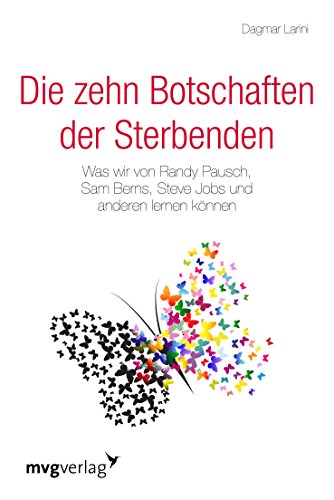 Dagmar Larini

Die zehn Botschaften der Sterbenden

Was wir von Randy Pausch, Sam Berns, Steve Jobs und anderen lernen können

mvgverlag